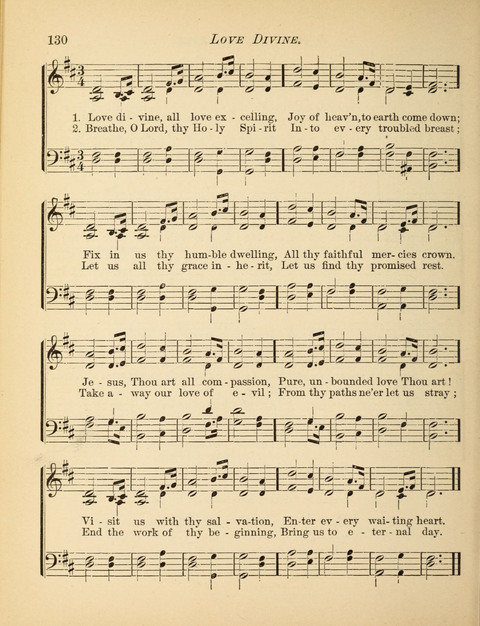 130 LOVE DIVINE.

1. Love di - vine, all love ex - celling, Joy of heav'n, to earth come down;
2. Breathe, O Lord, thy Ho - ly Spi - rit In - to ev - ery troubled breast;

Fix in us thy hum - ble dwelling, All thy faithful mer - cies crown.
Let us all thy grace in - he - rit, Let us find thy promised rest.

Je - sus, Thou art all com - passion, Pure, un - bounded love Thou art!
Take a - way our love of e - vil; From thy paths ne'er let us stray;

Vi - sit us with thy sal - va - tion, En - ter ev - ery wai - ting heart.
End the work of thy be - ginning, Bring us to e - ter - nal day.